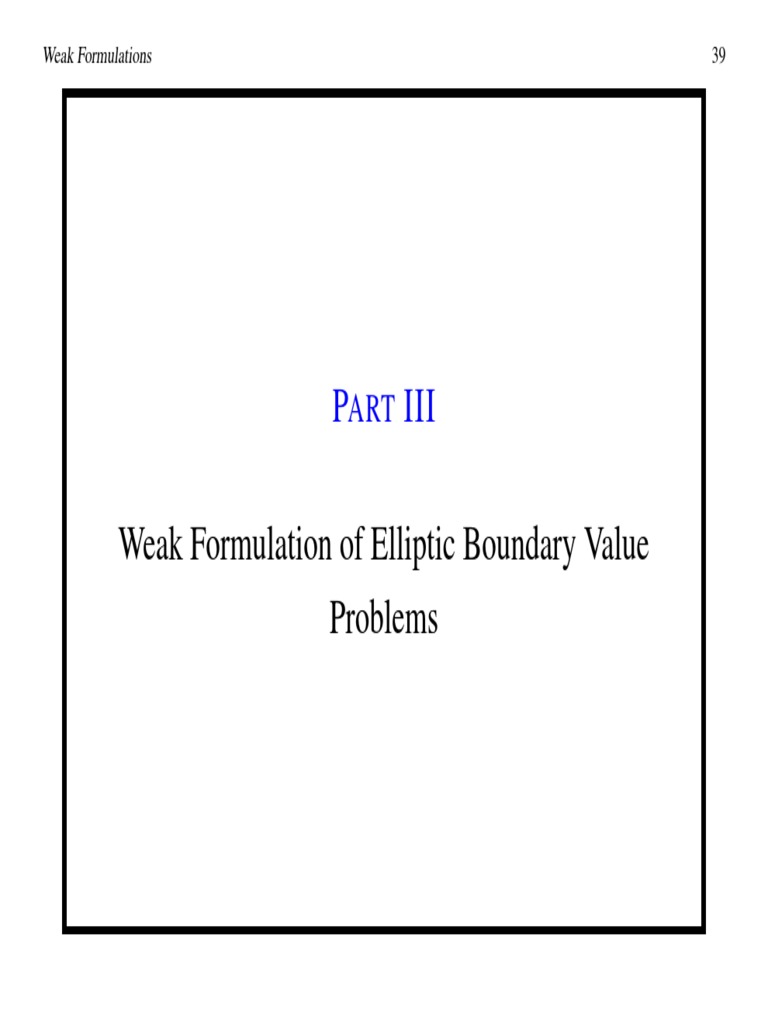 Weak Formulations

39

PART III

Weak Formulation of Elliptic Boundary Value Problems